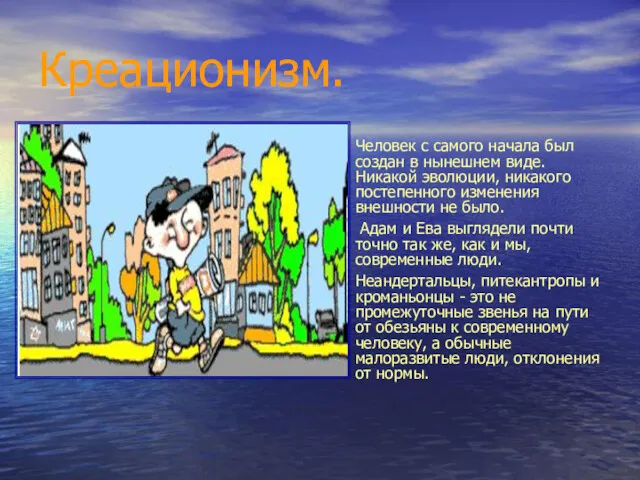 Креационизм.

Человек с самого начала был создан в нынешнем виде. Никакой эволюции, никакого постепенного изменения внешности не было.

Адам и Ева выглядели почти точно так же, как и мы, современные люди.

Неандертальцы, питекантропы и кроманьонцы - это не промежуточные звенья на пути от обезьяны к современному человеку, а обычные малоразвитые люди, отклонения от нормы.